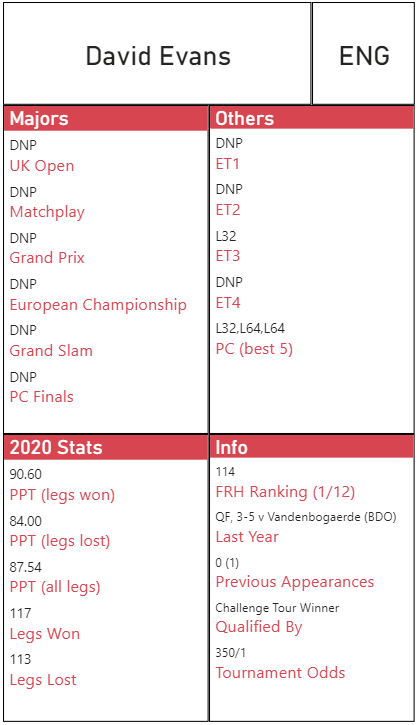 David Evans

ENG

Majors

DNP
UK Open

DNP
Matchplay

DNP
Grand Prix

DNP
European Championship

DNP
Grand Slam

DNP
PC Finals

Others

DNP
ET1

DNP
ET2

L32
ET3

DNP
ET4

L32,L64,L64
PC (best 5)

2020 Stats

90.60
PPT (legs won)

84.00
PPT (legs lost)

87.54
PPT (all legs)

117
Legs Won

113
Legs Lost

Info

114
FRH Ranking (1/12)

QF, 3-5 v Vandenbogaerde (BDO)
Last Year

0 (1)
Previous Appearances

Challenge Tour Winner
Qualified By

350/1
Tournament Odds